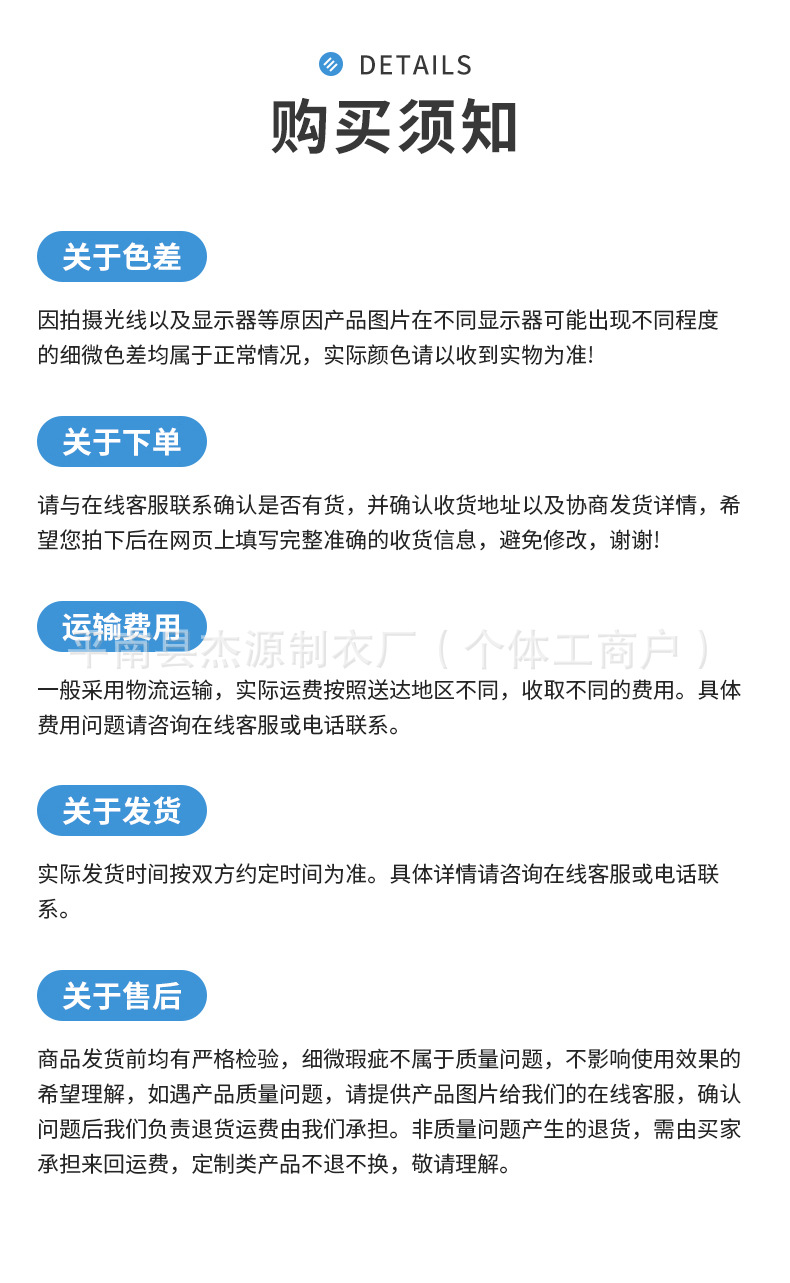 DETAILS

购买须知

关于色差

因拍摄光线以及显示器等原因产品图片在不同显示器可能出现不同程度的细微色差均属于正常情况，实际颜色请以收到实物为准!

关于下单

请与在线客服联系确认是否有货，并确认收货地址以及协商发货详情，希望您拍下后在网页上填写完整准确的收货信息，避免修改，谢谢!

运输费用

平南县杰源制衣厂（个体工商户）

一般采用物流运输，实际运费按照送达地区不同，收取不同的费用。具体费用问题请咨询在线客服或电话联系。

关于发货

实际发货时间按双方约定时间为准。具体详情请咨询在线客服或电话联系。

关于售后

商品发货前均有严格检验，细微瑕疵不属于质量问题，不影响使用效果的希望理解，如遇产品质量问题，请提供产品图片给我们的在线客服，确认问题后我们负责退货运费由我们承担。非质量问题产生的退货，需由买家承担来回运费，定制类产品不退不换，敬请理解。